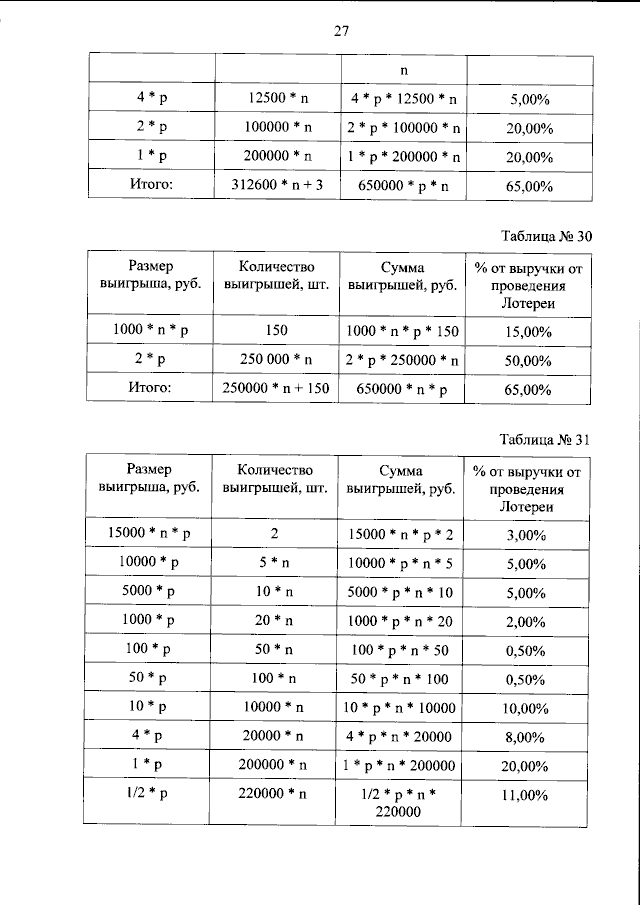 27

|  |  | n |  |
|---|---|---|---|
| 4 * p | 12500 * n | 4 * p * 12500 * n | 5,00% |
| 2 * p | 100000 * n | 2 * p * 100000 * n | 20,00% |
| 1 * p | 200000 * n | 1 * p * 200000 * n | 20,00% |
| Итого: | 312600 * n + 3 | 650000 * p * n | 65,00% |

Таблица № 30

| Размер выигрыша, руб. | Количество выигрышей, шт. | Сумма выигрышей, руб. | % от выручки от проведения Лотереи |
|---|---|---|---|
| 1000 * n * p | 150 | 1000 * n * p * 150 | 15,00% |
| 2 * p | 250 000 * n | 2 * p * 250000 * n | 50,00% |
| Итого: | 250000 * n + 150 | 650000 * n * p | 65,00% |

Таблица № 31

| Размер выигрыша, руб. | Количество выигрышей, шт. | Сумма выигрышей, руб. | % от выручки от проведения Лотереи |
|---|---|---|---|
| 15000 * n * p | 2 | 15000 * n * p * 2 | 3,00% |
| 10000 * p | 5 * n | 10000 * p * n * 5 | 5,00% |
| 5000 * p | 10 * n | 5000 * p * n * 10 | 5,00% |
| 1000 * p | 20 * n | 1000 * p * n * 20 | 2,00% |
| 100 * p | 50 * n | 100 * p * n * 50 | 0,50% |
| 50 * p | 100 * n | 50 * p * n * 100 | 0,50% |
| 10 * p | 10000 * n | 10 * p * n * 10000 | 10,00% |
| 4 * p | 20000 * n | 4 * p * n * 20000 | 8,00% |
| 1 * p | 200000 * n | 1 * p * n * 200000 | 20,00% |
| 1/2 * p | 220000 * n | 1/2 * p * n * 220000 | 11,00% |